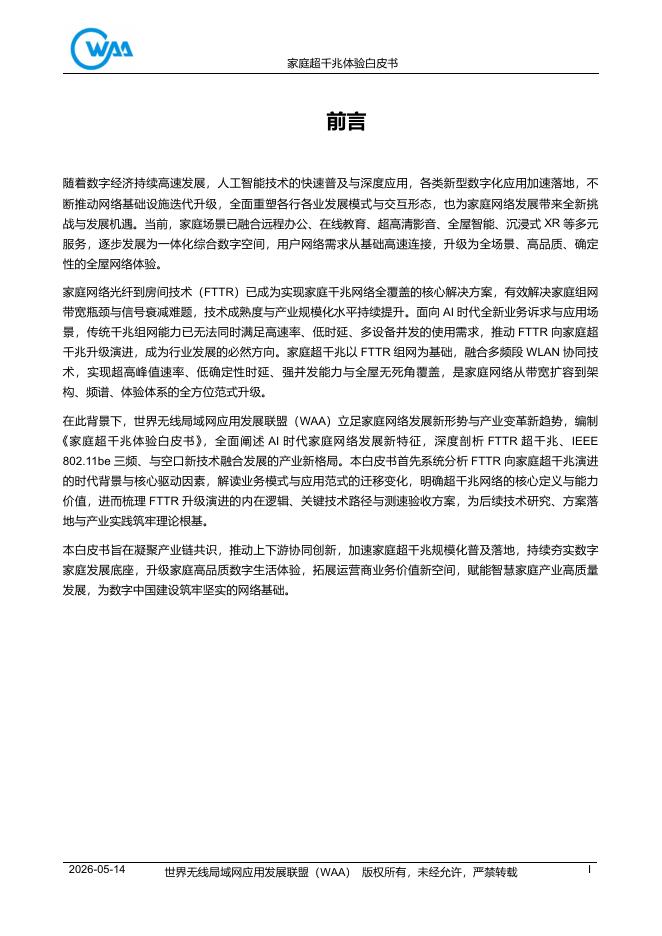 WAA

家庭超千兆体验白皮书

前言

随着数字经济持续高速发展，人工智能技术的快速普及与深度应用，各类新型数字化应用加速落地，不断推动网络基础设施迭代升级，全面重塑各行各业发展模式与交互形态，也为家庭网络发展带来全新挑战与发展机遇。当前，家庭场景已融合远程办公、在线教育、超高清影音、全屋智能、沉浸式 XR 等多元服务，逐步发展为一体化综合数字空间，用户网络需求从基础高速连接，升级为全场景、高品质、确定性的全屋网络体验。

家庭网络光纤到房间技术（FTTR）已成为实现家庭千兆网络全覆盖的核心解决方案，有效解决家庭组网带宽瓶颈与信号衰减难题，技术成熟度与产业规模化水平持续提升。面向 AI 时代全新业务诉求与应用场景，传统千兆组网能力已无法同时满足高速率、低时延、多设备并发的使用需求，推动 FTTR 向家庭超千兆升级演进，成为行业发展的必然方向。家庭超千兆以 FTTR 组网为基础，融合多频段 WLAN 协同技术，实现超高峰值速率、低确定性时延、强并发能力与全屋无死角覆盖，是家庭网络从带宽扩容到架构、频谱、体验体系的全方位范式升级。

在此背景下，世界无线局域网应用发展联盟（WAA）立足家庭网络发展新形势与产业变革新趋势，编制《家庭超千兆体验白皮书》，全面阐述 AI 时代家庭网络发展新特征，深度剖析 FTTR 超千兆、IEEE 802.11be 三频、与空口新技术融合发展的产业新格局。本白皮书首先系统分析 FTTR 向家庭超千兆演进的时代背景与核心驱动因素，解读业务模式与应用范式的迁移变化，明确超千兆网络的核心定义与能力价值，进而梳理 FTTR 升级演进的内在逻辑、关键技术路径与测速验收方案，为后续技术研究、方案落地与产业实践筑牢理论根基。

本白皮书旨在凝聚产业链共识，推动上下游协同创新，加速家庭超千兆规模化普及落地，持续夯实数字家庭发展底座，升级家庭高品质数字生活体验，拓展运营商业务价值新空间，赋能智慧家庭产业高质量发展，为数字中国建设筑牢坚实的网络基础。

2026-05-14　　世界无线局域网应用发展联盟（WAA）　版权所有，未经允许，严禁转载　　I